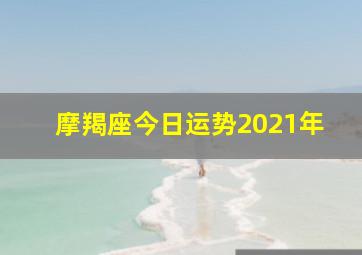 摩羯座今日运势2021年